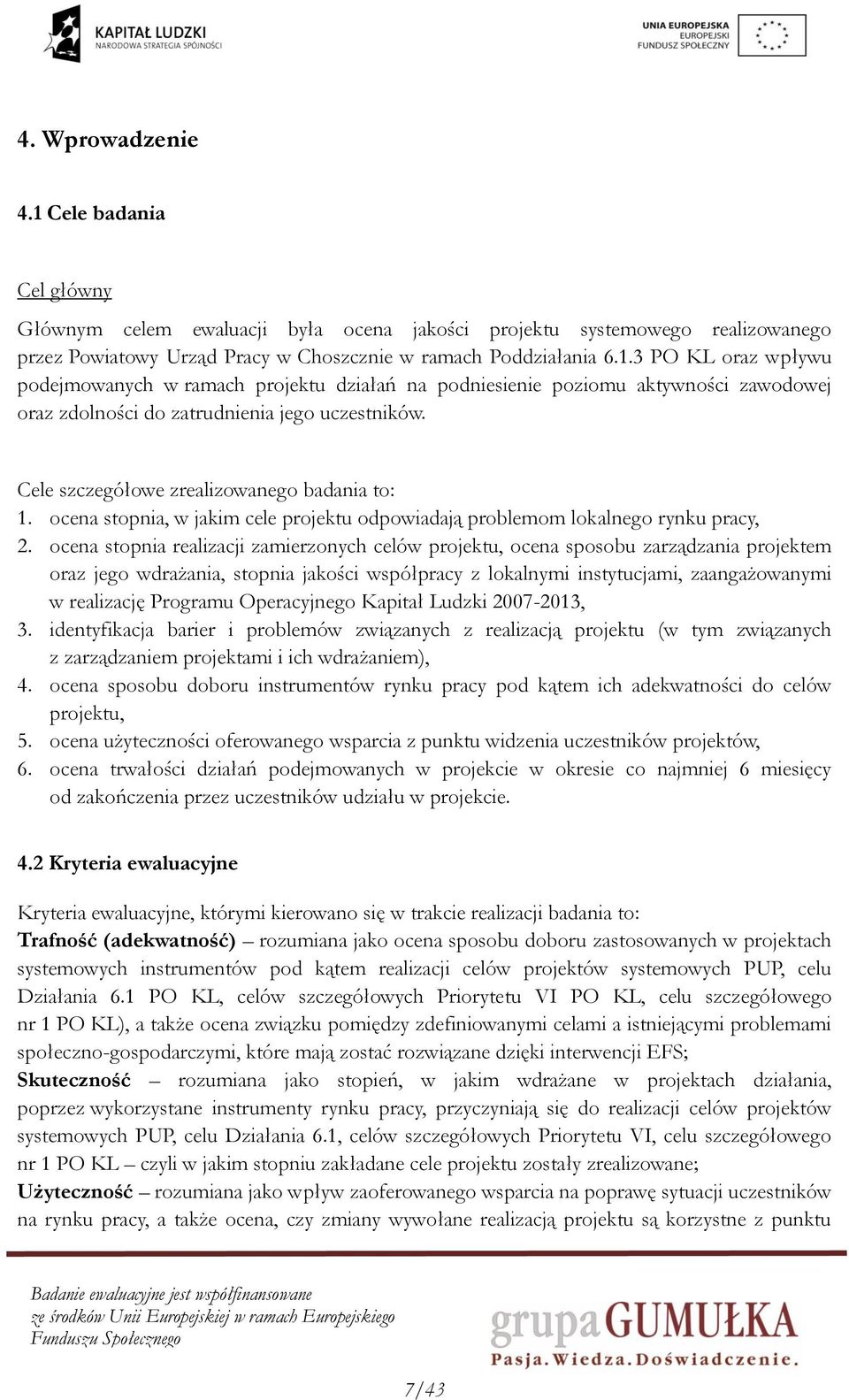 KAPITAŁ LUDZKI
NARODOWA STRATEGIA SPÓJNOŚCI

UNIA EUROPEJSKA
EUROPEJSKI
FUNDUSZ SPOŁECZNY

4. Wprowadzenie

4.1 Cele badania

Cel główny

Głównym celem ewaluacji była ocena jakości projektu systemowego realizowanego przez Powiatowy Urząd Pracy w Choszcznie w ramach Poddziałania 6.1.3 PO KL oraz wpływu podejmowanych w ramach projektu działań na podniesienie poziomu aktywności zawodowej oraz zdolności do zatrudnienia jego uczestników.

Cele szczegółowe zrealizowanego badania to:
1. ocena stopnia, w jakim cele projektu odpowiadają problemom lokalnego rynku pracy,
2. ocena stopnia realizacji zamierzonych celów projektu, ocena sposobu zarządzania projektem oraz jego wdrażania, stopnia jakości współpracy z lokalnymi instytucjami, zaangażowanymi w realizację Programu Operacyjnego Kapitał Ludzki 2007-2013,
3. identyfikacja barier i problemów związanych z realizacją projektu (w tym związanych z zarządzaniem projektami i ich wdrażaniem),
4. ocena sposobu doboru instrumentów rynku pracy pod kątem ich adekwatności do celów projektu,
5. ocena użyteczności oferowanego wsparcia z punktu widzenia uczestników projektów,
6. ocena trwałości działań podejmowanych w projekcie w okresie co najmniej 6 miesięcy od zakończenia przez uczestników udziału w projekcie.

4.2 Kryteria ewaluacyjne

Kryteria ewaluacyjne, którymi kierowano się w trakcie realizacji badania to:
Trafność (adekwatność) – rozumiana jako ocena sposobu doboru zastosowanych w projektach systemowych instrumentów pod kątem realizacji celów projektów systemowych PUP, celu Działania 6.1 PO KL, celów szczegółowych Priorytetu VI PO KL, celu szczegółowego nr 1 PO KL), a także ocena związku pomiędzy zdefiniowanymi celami a istniejącymi problemami społeczno-gospodarczymi, które mają zostać rozwiązane dzięki interwencji EFS;
Skuteczność – rozumiana jako stopień, w jakim wdrażane w projektach działania, poprzez wykorzystane instrumenty rynku pracy, przyczyniają się do realizacji celów projektów systemowych PUP, celu Działania 6.1, celów szczegółowych Priorytetu VI, celu szczegółowego nr 1 PO KL – czyli w jakim stopniu zakładane cele projektu zostały zrealizowane;
Użyteczność – rozumiana jako wpływ zaoferowanego wsparcia na poprawę sytuacji uczestników na rynku pracy, a także ocena, czy zmiany wywołane realizacją projektu są korzystne z punktu

Badanie ewaluacyjne jest współfinansowane ze środków Unii Europejskiej w ramach Europejskiego Funduszu Społecznego

grupa GUMUŁKA
Pasja. Wiedza. Doświadczenie.

7/43